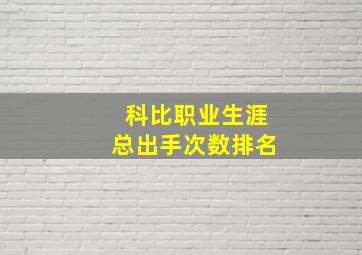 科比职业生涯
总出手次数排名